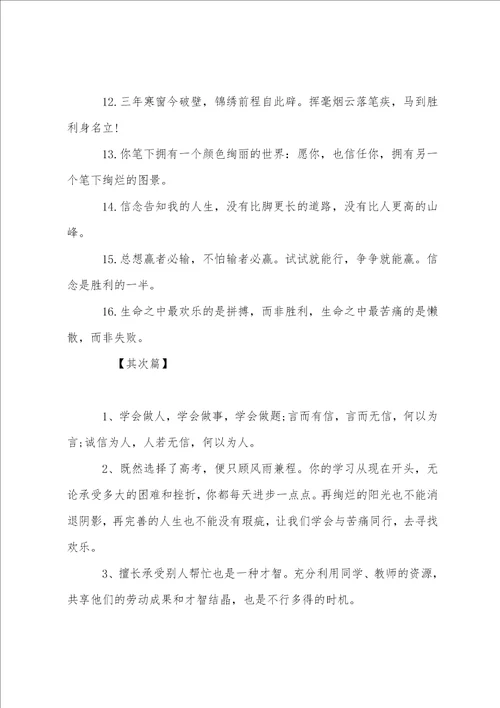 12.三年寒窗今破壁，锦绣前程自此辟。挥毫烟云落笔疾，马到胜利身名立！

13.你笔下拥有一个颜色绚丽的世界：愿你，也信任你，拥有另一个笔下绚烂的图景。

14.信念告知我的人生，没有比脚更长的道路，没有比人更高的山峰。

15.总想赢者必输，不怕输者必赢。试试就能行，争争就能赢。信念是胜利的一半。

16.生命之中最欢乐的是拼搏，而非胜利，生命之中最苦痛的是懒散，而非失败。

【其次篇】

1、学会做人，学会做事，学会做题；言而有信，言而无信，何以为言；诚信为人，人若无信，何以为人。

2、既然选择了高考，便只顾风雨兼程。你的学习从现在开头，无论承受多大的困难和挫折，你都每天进步一点点。再绚烂的阳光也不能消退阴影，再完善的人生也不能没有瑕疵，让我们学会与苦痛同行，去寻找欢乐。

3、擅长承受别人帮忙也是一种才智。充分利用同学、教师的资源，共享他们的劳动成果和才智结晶，也是不行多得的时机。